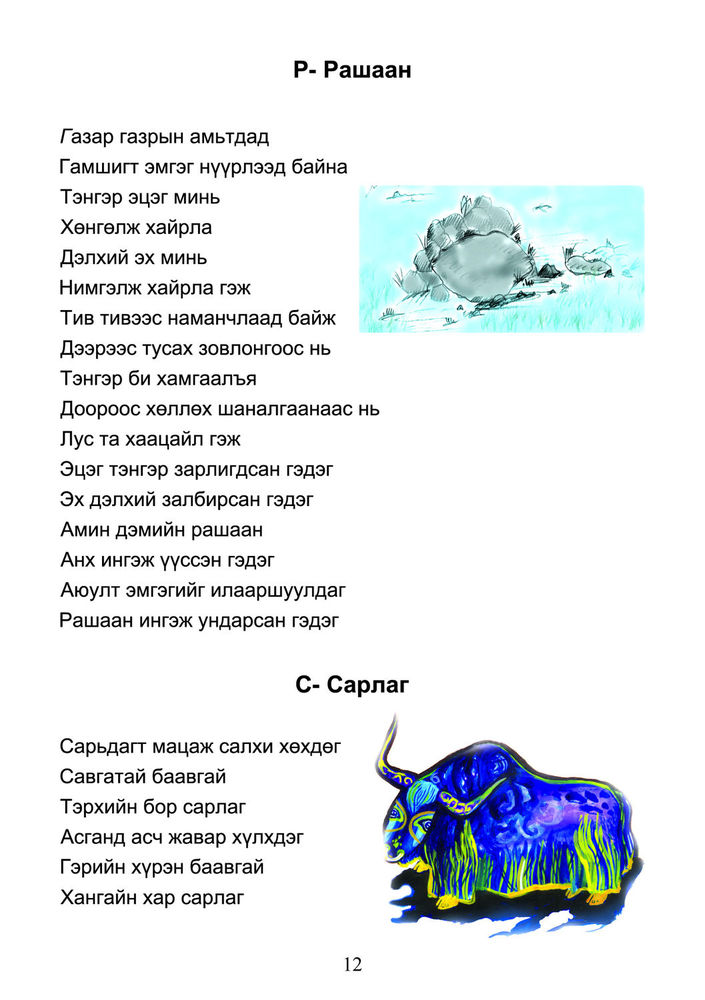 Р- Рашаан

Газар газрын амьтдад
Гамшигт эмгэг нүүрлээд байна
Тэнгэр эцэг минь
Хөнгөлж хайрла
Дэлхий эх минь
Нимгэлж хайрла гэж
Тив тивээс наманчлаад байж
Дээрээс тусах зовлонгоос нь
Тэнгэр би хамгаалъя
Доороос хөллөх шаналгаанаас нь
Лус та хаацайл гэж
Эцэг тэнгэр зарлигдсан гэдэг
Эх дэлхий залбирсан гэдэг
Амин дэмийн рашаан
Анх ингэж үүссэн гэдэг
Аюулт эмгэгийг илааршуулдаг
Рашаан ингэж ундарсан гэдэг

С- Сарлаг

Сарьдагт мацаж салхи хөхдөг
Савгатай баавгай
Тэрхийн бор сарлаг
Асганд асч жавар хүлхдэг
Гэрийн хүрэн баавгай
Хангайн хар сарлаг

12